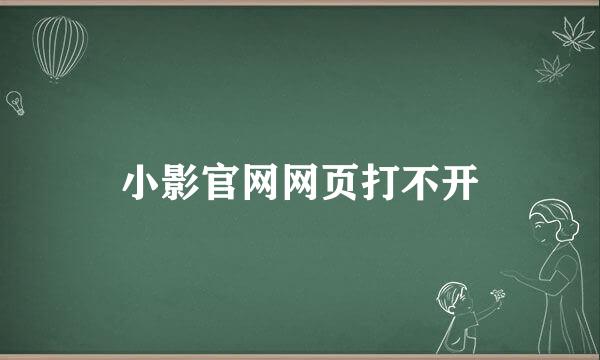 小影官网网页打不开